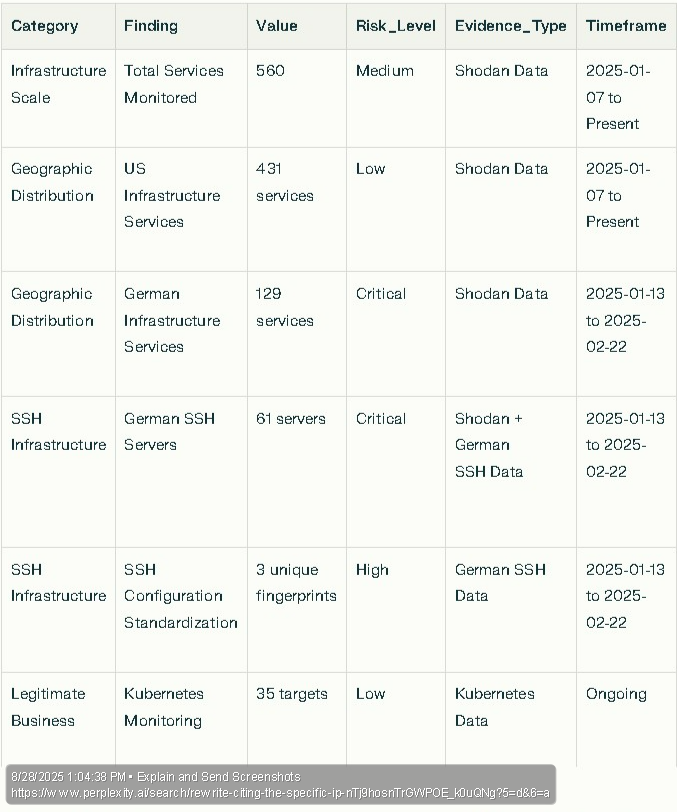 | Category | Finding | Value | Risk_Level | Evidence_Type | Timeframe |
|---|---|---|---|---|---|
| Infrastructure Scale | Total Services Monitored | 560 | Medium | Shodan Data | 2025-01-07 to Present |
| Geographic Distribution | US Infrastructure Services | 431 services | Low | Shodan Data | 2025-01-07 to Present |
| Geographic Distribution | German Infrastructure Services | 129 services | Critical | Shodan Data | 2025-01-13 to 2025-02-22 |
| SSH Infrastructure | German SSH Servers | 61 servers | Critical | Shodan + German SSH Data | 2025-01-13 to 2025-02-22 |
| SSH Infrastructure | SSH Configuration Standardization | 3 unique fingerprints | High | German SSH Data | 2025-01-13 to 2025-02-22 |
| Legitimate Business | Kubernetes Monitoring | 35 targets | Low | Kubernetes Data | Ongoing |

8/28/2025 1:04:38 PM • Explain and Send Screenshots
https://www.perplexity.ai/search/rewrite-citing-the-specific-ip-nTj9hosnTrGWPOE_k0uQNg?5=d&6=a